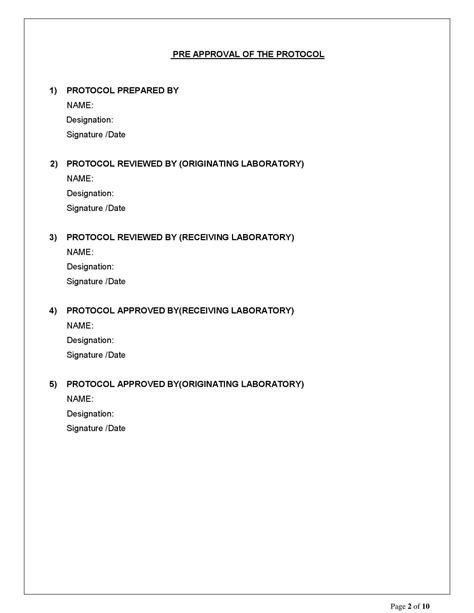 PRE APPROVAL OF THE PROTOCOL

1) PROTOCOL PREPARED BY
NAME:
Designation:
Signature /Date

2) PROTOCOL REVIEWED BY (ORIGINATING LABORATORY)
NAME:
Designation:
Signature /Date

3) PROTOCOL REVIEWED BY (RECEIVING LABORATORY)
NAME:
Designation:
Signature /Date

4) PROTOCOL APPROVED BY(RECEIVING LABORATORY)
NAME:
Designation:
Signature /Date

5) PROTOCOL APPROVED BY(ORIGINATING LABORATORY)
NAME:
Designation:
Signature /Date

Page 2 of 10